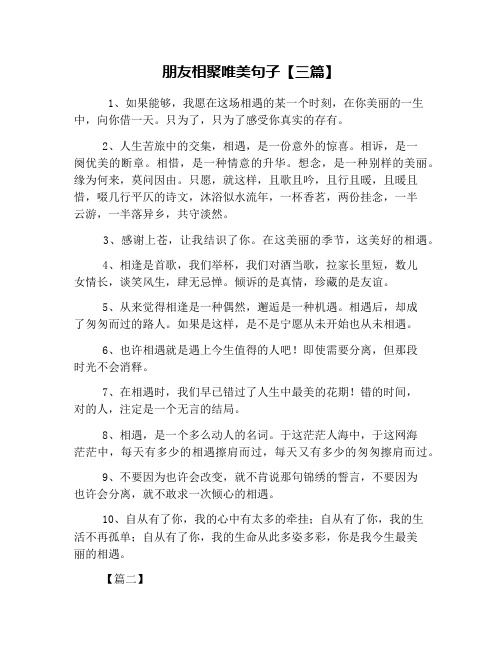 朋友相聚唯美句子【三篇】

1、如果能够，我愿在这场相遇的某一个时刻，在你美丽的一生中，向你借一天。只为了，只为了感受你真实的存有。

2、人生苦旅中的交集，相遇，是一份意外的惊喜。相诉，是一阕优美的断章。相惜，是一种情意的升华。想念，是一种别样的美丽。缘为何来，莫问因由。只愿，就这样，且歌且吟，且行且暖，且暖且惜，啜几行平仄的诗文，沐浴似水流年，一杯香茗，两份挂念，一半云游，一半落异乡，共守淡然。

3、感谢上苍，让我结识了你。在这美丽的季节，这美好的相遇。

4、相逢是首歌，我们举杯，我们对酒当歌，拉家长里短，数儿女情长，谈笑风生，肆无忌惮。倾诉的是真情，珍藏的是友谊。

5、从来觉得相逢是一种偶然，邂逅是一种机遇。相遇后，却成了匆匆而过的路人。如果是这样，是不是宁愿从未开始也从未相遇。

6、也许相遇就是遇上今生值得的人吧！即使需要分离，但那段时光不会消释。

7、在相遇时，我们早已错过了人生中最美的花期！错的时间，对的人，注定是一个无言的结局。

8、相遇，是一个多么动人的名词。于这茫茫人海中，于这网海茫茫中，每天有多少的相遇擦肩而过，每天又有多少的匆匆擦肩而过。

9、不要因为也许会改变，就不肯说那句锦绣的誓言，不要因为也许会分离，就不敢求一次倾心的相遇。

10、自从有了你，我的心中有太多的牵挂；自从有了你，我的生活不再孤单；自从有了你，我的生命从此多姿多彩，你是我今生最美丽的相遇。

【篇二】